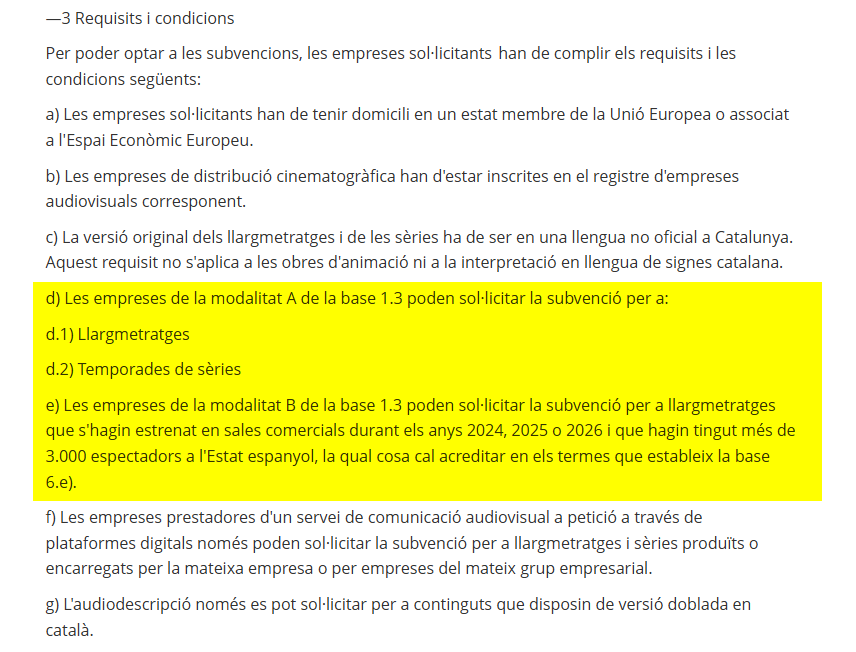 —3 Requisits i condicions

Per poder optar a les subvencions, les empreses sol·licitants han de complir els requisits i les condicions següents:

a) Les empreses sol·licitants han de tenir domicili en un estat membre de la Unió Europea o associat a l'Espai Econòmic Europeu.

b) Les empreses de distribució cinematogràfica han d'estar inscrites en el registre d'empreses audiovisuals corresponent.

c) La versió original dels llargmetratges i de les sèries ha de ser en una llengua no oficial a Catalunya. Aquest requisit no s'aplica a les obres d'animació ni a la interpretació en llengua de signes catalana.

d) Les empreses de la modalitat A de la base 1.3 poden sol·licitar la subvenció per a:

d.1) Llargmetratges

d.2) Temporades de sèries

e) Les empreses de la modalitat B de la base 1.3 poden sol·licitar la subvenció per a llargmetratges que s'hagin estrenat en sales comercials durant els anys 2024, 2025 o 2026 i que hagin tingut més de 3.000 espectadors a l'Estat espanyol, la qual cosa cal acreditar en els termes que estableix la base 6.e).

f) Les empreses prestadores d'un servei de comunicació audiovisual a petició a través de plataformes digitals només poden sol·licitar la subvenció per a llargmetratges i sèries produïts o encarregats per la mateixa empresa o per empreses del mateix grup empresarial.

g) L'audiodescripció només es pot sol·licitar per a continguts que disposin de versió doblada en català.